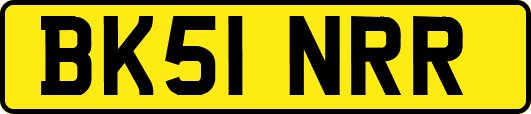 BK51 NRR